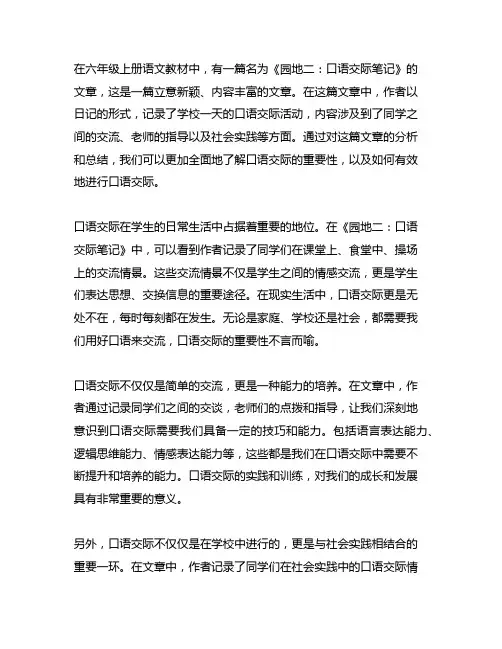 在六年级上册语文教材中，有一篇名为《园地二：口语交际笔记》的文章，这是一篇立意新颖、内容丰富的文章。在这篇文章中，作者以日记的形式，记录了学校一天的口语交际活动，内容涉及到了同学之间的交流、老师的指导以及社会实践等方面。通过对这篇文章的分析和总结，我们可以更加全面地了解口语交际的重要性，以及如何有效地进行口语交际。

口语交际在学生的日常生活中占据着重要的地位。在《园地二：口语交际笔记》中，可以看到作者记录了同学们在课堂上、食堂中、操场上的交流情景。这些交流情景不仅是学生之间的情感交流，更是学生们表达思想、交换信息的重要途径。在现实生活中，口语交际更是无处不在，每时每刻都在发生。无论是家庭、学校还是社会，都需要我们用好口语来交流，口语交际的重要性不言而喻。

口语交际不仅仅是简单的交流，更是一种能力的培养。在文章中，作者通过记录同学们之间的交谈，老师们的点拨和指导，让我们深刻地意识到口语交际需要我们具备一定的技巧和能力。包括语言表达能力、逻辑思维能力、情感表达能力等，这些都是我们在口语交际中需要不断提升和培养的能力。口语交际的实践和训练，对我们的成长和发展具有非常重要的意义。

另外，口语交际不仅仅是在学校中进行的，更是与社会实践相结合的重要一环。在文章中，作者记录了同学们在社会实践中的口语交际情